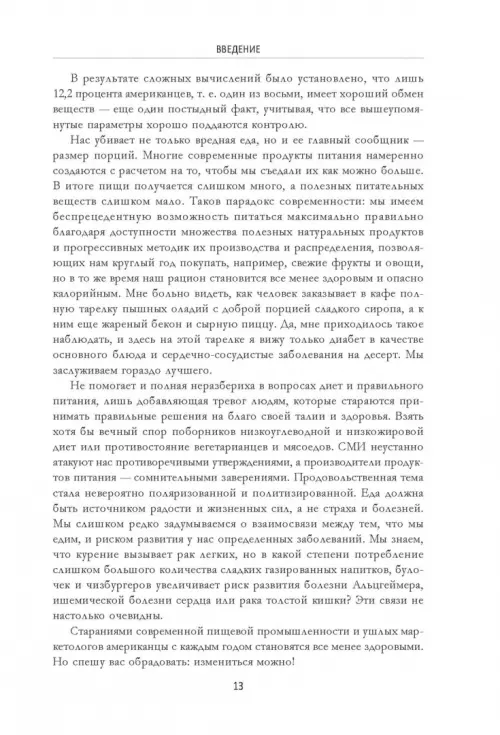 ВВЕДЕНИЕ

В результате сложных вычислений было установлено, что лишь 12,2 процента американцев, т. е. один из восьми, имеет хороший обмен веществ — еще один постыдный факт, учитывая, что все вышеупомянутые параметры хорошо поддаются контролю.

Нас убивает не только вредная еда, но и ее главный сообщник — размер порций. Многие современные продукты питания намеренно создаются с расчетом на то, чтобы мы съедали их как можно больше. В итоге пищи получается слишком много, а полезных питательных веществ слишком мало. Таков парадокс современности: мы имеем беспрецедентную возможность питаться максимально правильно благодаря доступности множества полезных натуральных продуктов и прогрессивных методик их производства и распределения, позволяющих нам круглый год покупать, например, свежие фрукты и овощи, но в то же время наш рацион становится все менее здоровым и опасно калорийным. Мне больно видеть, как человек заказывает в кафе полную тарелку пышных оладий с доброй порцией сладкого сиропа, а к ним еще жареный бекон и сырную пиццу. Да, мне приходилось такое наблюдать, и здесь на этой тарелке я вижу только диабет в качестве основного блюда и сердечно-сосудистые заболевания на десерт. Мы заслуживаем гораздо лучшего.

Не помогает и полная неразбериха в вопросах диет и правильного питания, лишь добавляющая тревог людям, которые стараются принимать правильные решения на благо своей талии и здоровья. Взять хотя бы вечный спор поборников низкоуглеводной и низкожировой диет или противостояние вегетарианцев и мясоедов. СМИ неустанно атакуют нас противоречивыми утверждениями, а производители продуктов питания — сомнительными заверениями. Продовольственная тема стала невероятно поляризованной и политизированной. Еда должна быть источником радости и жизненных сил, а не страха и болезней. Мы слишком редко задумываемся о взаимосвязи между тем, что мы едим, и риском развития у нас определенных заболеваний. Мы знаем, что курение вызывает рак легких, но в какой степени потребление слишком большого количества сладких газированных напитков, булочек и чизбургеров увеличивает риск развития болезни Альцгеймера, ишемической болезни сердца или рака толстой кишки? Эти связи не настолько очевидны.

Стараниями современной пищевой промышленности и ушлых маркетологов американцы с каждым годом становятся все менее здоровыми. Но спешу вас обрадовать: измениться можно!

13